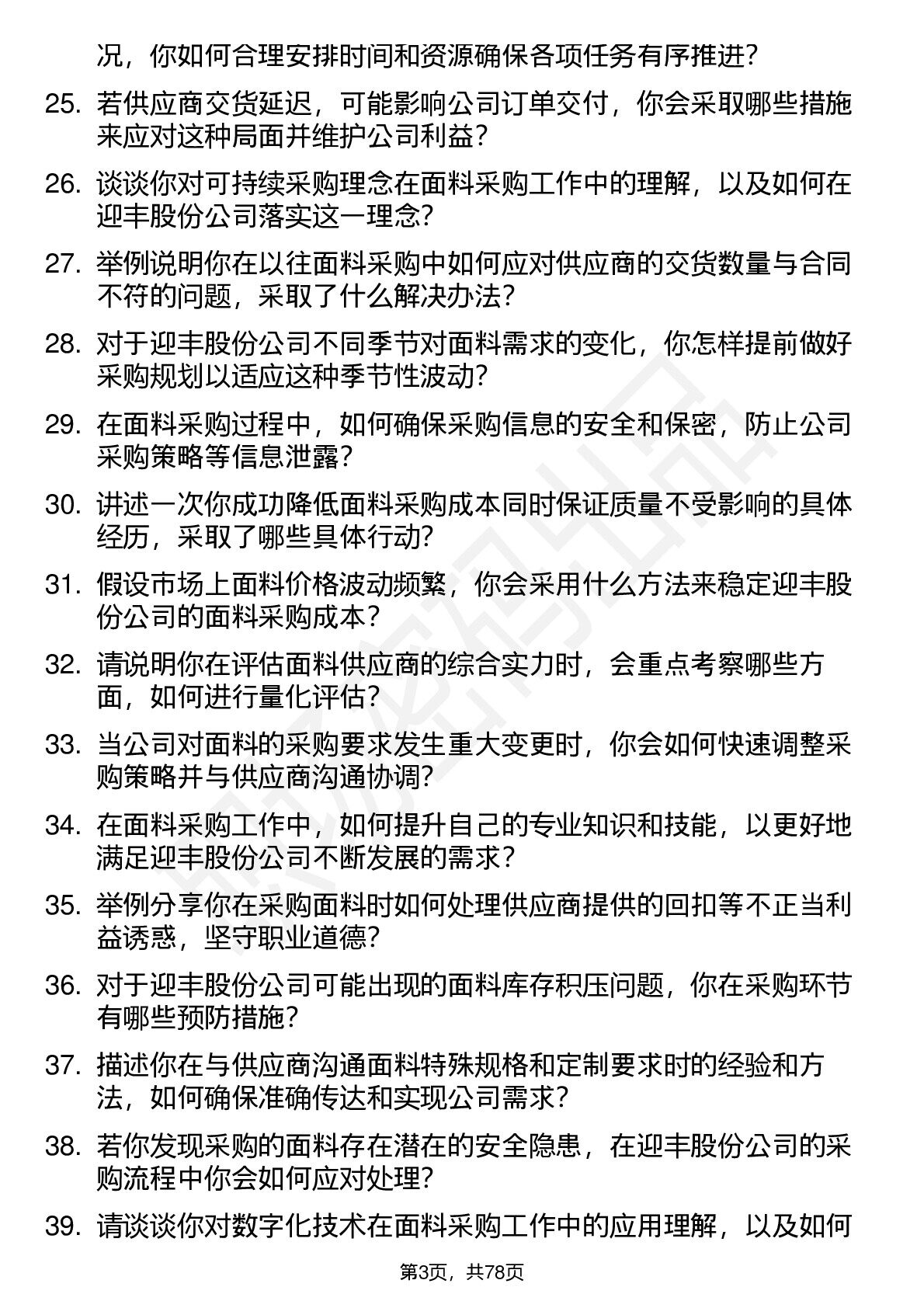 况，你如何合理安排时间和资源确保各项任务有序推进？

25. 若供应商交货延迟，可能影响公司订单交付，你会采取哪些措施来应对这种局面并维护公司利益？

26. 谈谈你对可持续采购理念在面料采购工作中的理解，以及如何在迎丰股份公司落实这一理念？

27. 举例说明你在以往面料采购中如何应对供应商的交货数量与合同不符的问题，采取了什么解决办法？

28. 对于迎丰股份公司不同季节对面料需求的变化，你怎样提前做好采购规划以适应这种季节性波动？

29. 在面料采购过程中，如何确保采购信息的安全和保密，防止公司采购策略等信息泄露？

30. 讲述一次你成功降低面料采购成本同时保证质量不受影响的具体经历，采取了哪些具体行动？

31. 假设市场上面料价格波动频繁，你会采用什么方法来稳定迎丰股份公司的面料采购成本？

32. 请说明你在评估面料供应商的综合实力时，会重点考察哪些方面，如何进行量化评估？

33. 当公司对面料的采购要求发生重大变更时，你会如何快速调整采购策略并与供应商沟通协调？

34. 在面料采购工作中，如何提升自己的专业知识和技能，以更好地满足迎丰股份公司不断发展的需求？

35. 举例分享你在采购面料时如何处理供应商提供的回扣等不正当利益诱惑，坚守职业道德？

36. 对于迎丰股份公司可能出现的面料库存积压问题，你在采购环节有哪些预防措施？

37. 描述你在与供应商沟通面料特殊规格和定制要求时的经验和方法，如何确保准确传达和实现公司需求？

38. 若你发现采购的面料存在潜在的安全隐患，在迎丰股份公司的采购流程中你会如何应对处理？

39. 请谈谈你对数字化技术在面料采购工作中的应用理解，以及如何

第3页，共78页